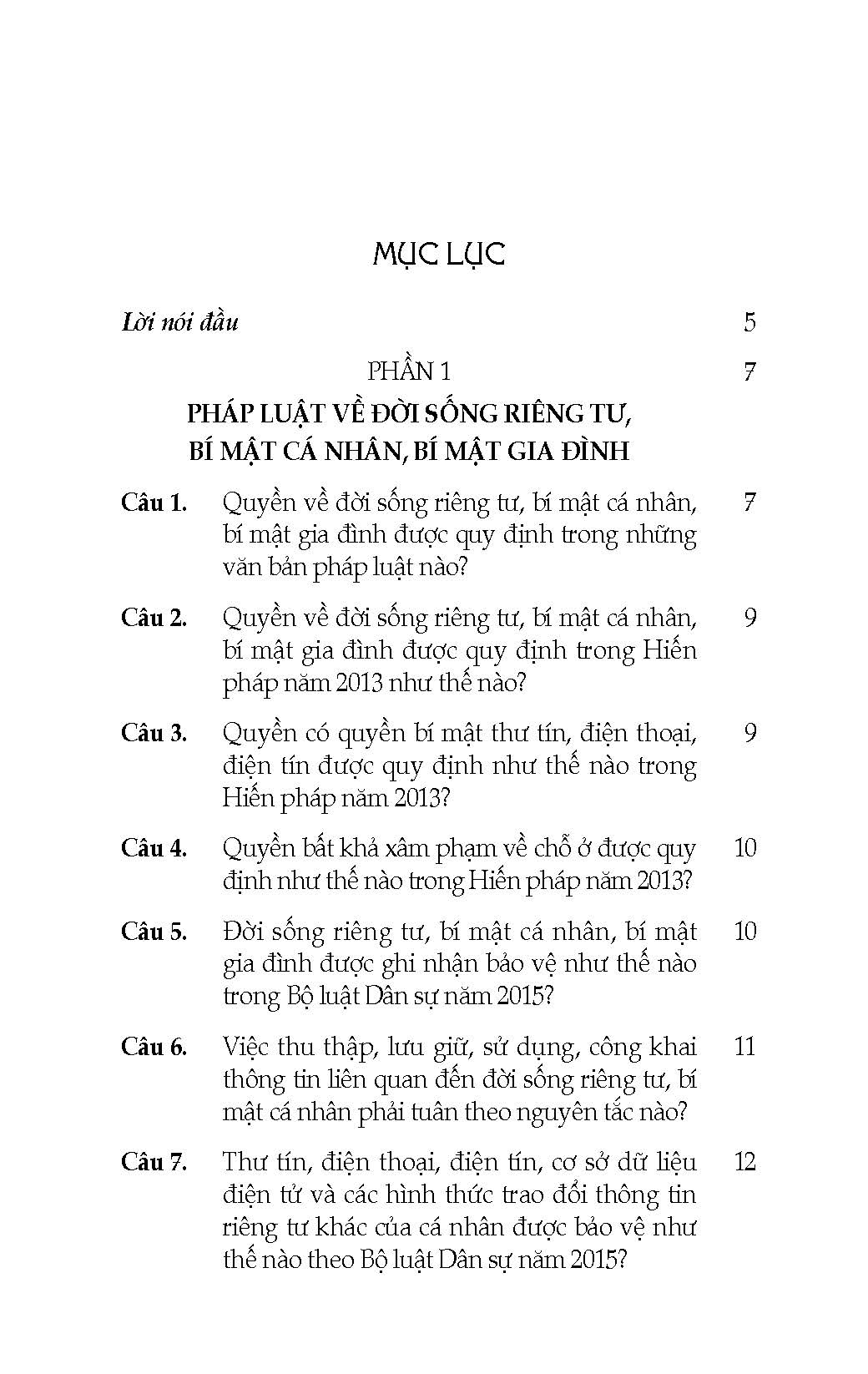 MỤC LỤC

Lời nói đầu 5

PHẦN 1 7

PHÁP LUẬT VỀ ĐỜI SỐNG RIÊNG TƯ, BÍ MẬT CÁ NHÂN, BÍ MẬT GIA ĐÌNH

Câu 1. Quyền về đời sống riêng tư, bí mật cá nhân, bí mật gia đình được quy định trong những văn bản pháp luật nào? 7

Câu 2. Quyền về đời sống riêng tư, bí mật cá nhân, bí mật gia đình được quy định trong Hiến pháp năm 2013 như thế nào? 9

Câu 3. Quyền có quyền bí mật thư tín, điện thoại, điện tín được quy định như thế nào trong Hiến pháp năm 2013? 9

Câu 4. Quyền bất khả xâm phạm về chỗ ở được quy định như thế nào trong Hiến pháp năm 2013? 10

Câu 5. Đời sống riêng tư, bí mật cá nhân, bí mật gia đình được ghi nhận bảo vệ như thế nào trong Bộ luật Dân sự năm 2015? 10

Câu 6. Việc thu thập, lưu giữ, sử dụng, công khai thông tin liên quan đến đời sống riêng tư, bí mật cá nhân phải tuân theo nguyên tắc nào? 11

Câu 7. Thư tín, điện thoại, điện tín, cơ sở dữ liệu điện tử và các hình thức trao đổi thông tin riêng tư khác của cá nhân được bảo vệ như thế nào theo Bộ luật Dân sự năm 2015? 12